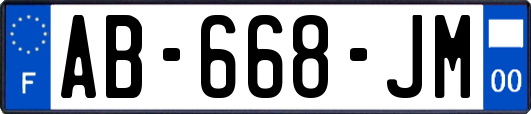 F
AB-668-JM
00